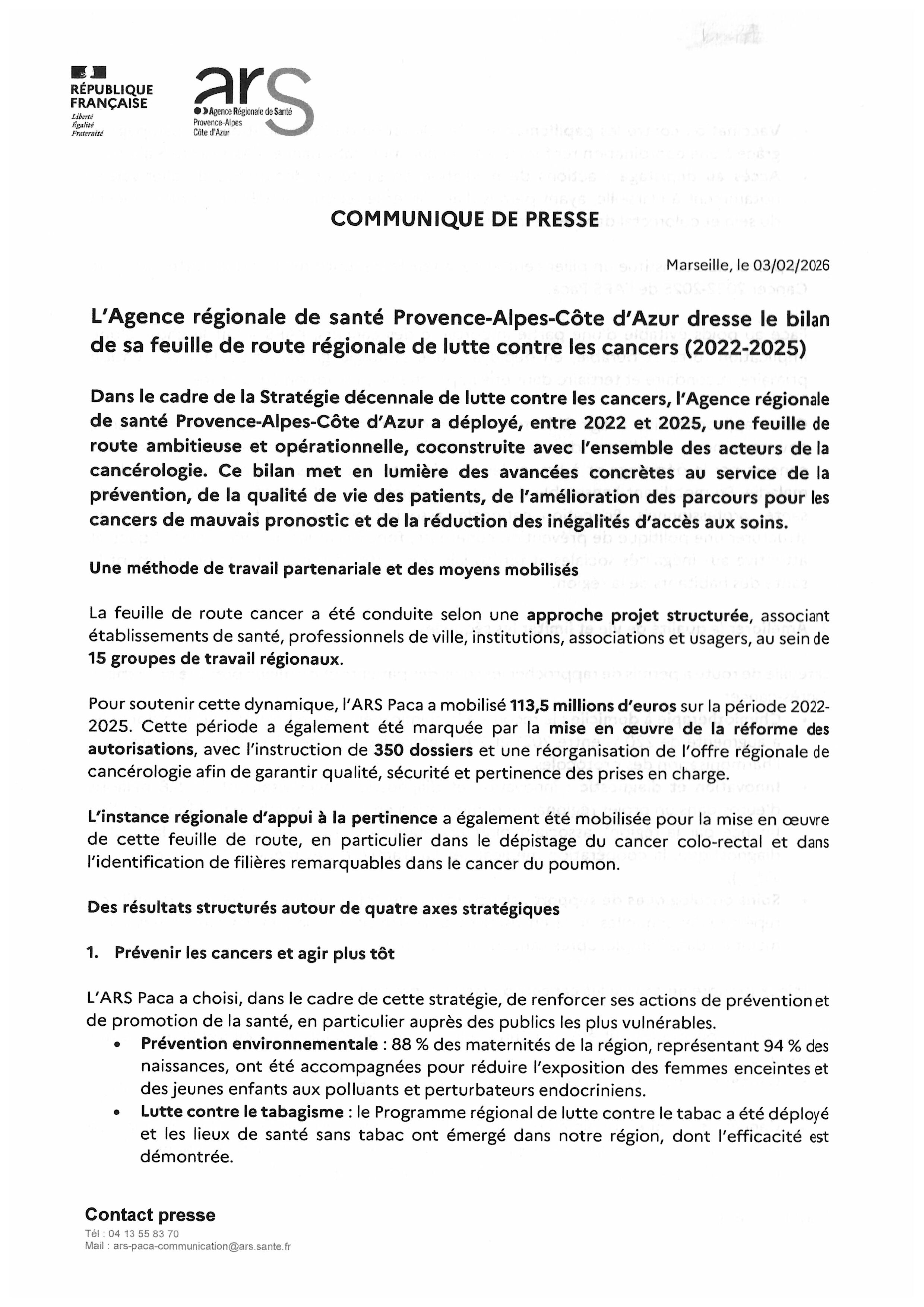 RÉPUBLIQUE FRANÇAISE
Liberté
Égalité
Fraternité

ars
Agence Régionale de Santé
Provence-Alpes
Côte d'Azur

COMMUNIQUE DE PRESSE

Marseille, le 03/02/2026

L'Agence régionale de santé Provence-Alpes-Côte d'Azur dresse le bilan de sa feuille de route régionale de lutte contre les cancers (2022-2025)

Dans le cadre de la Stratégie décennale de lutte contre les cancers, l'Agence régionale de santé Provence-Alpes-Côte d'Azur a déployé, entre 2022 et 2025, une feuille de route ambitieuse et opérationnelle, coconstruite avec l'ensemble des acteurs de la cancérologie. Ce bilan met en lumière des avancées concrètes au service de la prévention, de la qualité de vie des patients, de l'amélioration des parcours pour les cancers de mauvais pronostic et de la réduction des inégalités d'accès aux soins.

Une méthode de travail partenariale et des moyens mobilisés

La feuille de route cancer a été conduite selon une approche projet structurée, associant établissements de santé, professionnels de ville, institutions, associations et usagers, au sein de 15 groupes de travail régionaux.

Pour soutenir cette dynamique, l'ARS Paca a mobilisé 113,5 millions d'euros sur la période 2022-2025. Cette période a également été marquée par la mise en œuvre de la réforme des autorisations, avec l'instruction de 350 dossiers et une réorganisation de l'offre régionale de cancérologie afin de garantir qualité, sécurité et pertinence des prises en charge.

L'instance régionale d'appui à la pertinence a également été mobilisée pour la mise en œuvre de cette feuille de route, en particulier dans le dépistage du cancer colo-rectal et dans l'identification de filières remarquables dans le cancer du poumon.

Des résultats structurés autour de quatre axes stratégiques

1. Prévenir les cancers et agir plus tôt

L'ARS Paca a choisi, dans le cadre de cette stratégie, de renforcer ses actions de prévention et de promotion de la santé, en particulier auprès des publics les plus vulnérables.
• Prévention environnementale : 88 % des maternités de la région, représentant 94 % des naissances, ont été accompagnées pour réduire l'exposition des femmes enceintes et des jeunes enfants aux polluants et perturbateurs endocriniens.
• Lutte contre le tabagisme : le Programme régional de lutte contre le tabac a été déployé et les lieux de santé sans tabac ont émergé dans notre région, dont l'efficacité est démontrée.

Contact presse
Tél : 04 13 55 83 70
Mail : ars-paca-communication@ars.sante.fr